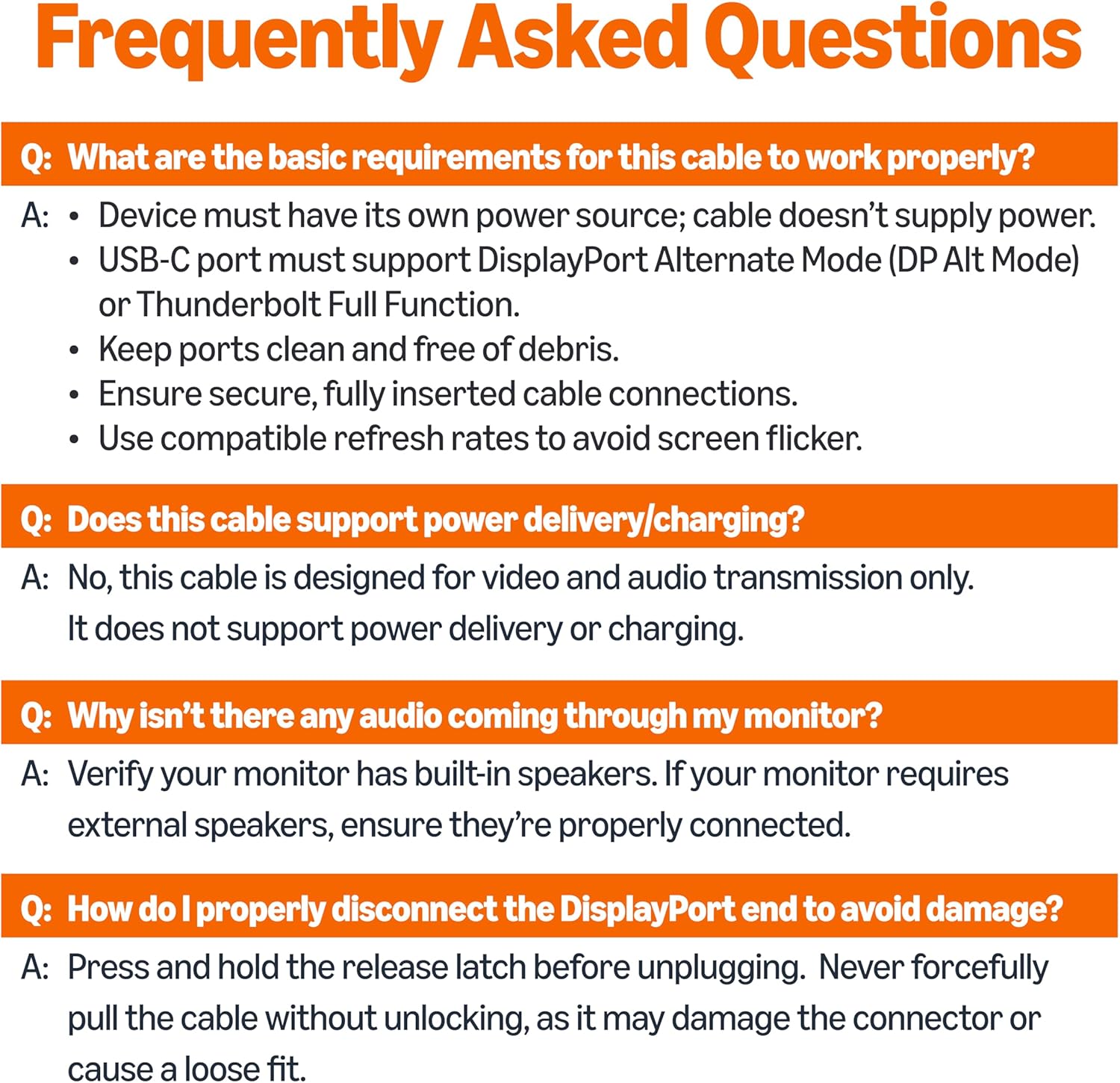 Frequently Asked Questions

Q: What are the basic requirements for this cable to work properly?

A: • Device must have its own power source; cable doesn't supply power.
• USB-C port must support DisplayPort Alternate Mode (DP Alt Mode) or Thunderbolt Full Function.
• Keep ports clean and free of debris.
• Ensure secure, fully inserted cable connections.
• Use compatible refresh rates to avoid screen flicker.

Q: Does this cable support power delivery/charging?

A: No, this cable is designed for video and audio transmission only. It does not support power delivery or charging.

Q: Why isn't there any audio coming through my monitor?

A: Verify your monitor has built-in speakers. If your monitor requires external speakers, ensure they're properly connected.

Q: How do I properly disconnect the DisplayPort end to avoid damage?

A: Press and hold the release latch before unplugging. Never forcefully pull the cable without unlocking, as it may damage the connector or cause a loose fit.